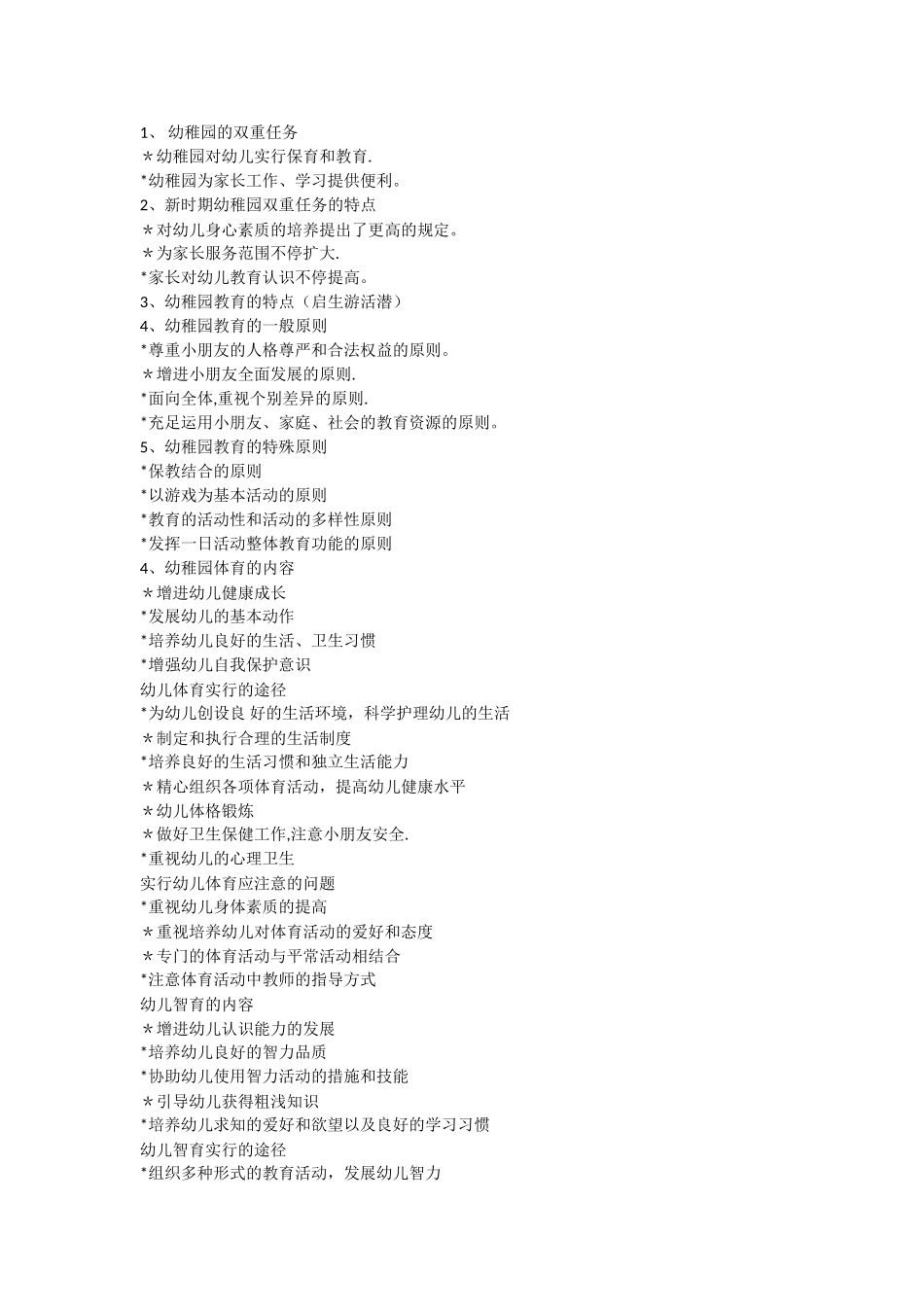 1、 幼稚园的双重任务
＊幼稚园对幼儿实行保育和教育.
*幼稚园为家长工作、学习提供便利。
2、新时期幼稚园双重任务的特点
＊对幼儿身心素质的培养提出了更高的规定。
＊为家长服务范围不停扩大.
*家长对幼儿教育认识不停提高。
3、幼稚园教育的特点（启生游活潜）
4、幼稚园教育的一般原则
*尊重小朋友的人格尊严和合法权益的原则。
＊增进小朋友全面发展的原则.
*面向全体,重视个别差异的原则.
*充足运用小朋友、家庭、社会的教育资源的原则。
5、幼稚园教育的特殊原则
*保教结合的原则
*以游戏为基本活动的原则
*教育的活动性和活动的多样性原则
*发挥一日活动整体教育功能的原则
4、幼稚园体育的内容
＊增进幼儿健康成长
*发展幼儿的基本动作
*培养幼儿良好的生活、卫生习惯
*增强幼儿自我保护意识
幼儿体育实行的途径
*为幼儿创设良 好的生活环境，科学护理幼儿的生活
＊制定和执行合理的生活制度
*培养良好的生活习惯和独立生活能力
＊精心组织各项体育活动，提高幼儿健康水平
＊幼儿体格锻炼
＊做好卫生保健工作,注意小朋友安全.
*重视幼儿的心理卫生
实行幼儿体育应注意的问题
*重视幼儿身体素质的提高
＊重视培养幼儿对体育活动的爱好和态度
＊专门的体育活动与平常活动相结合
*注意体育活动中教师的指导方式
幼儿智育的内容
＊增进幼儿认识能力的发展
*培养幼儿良好的智力品质
*协助幼儿使用智力活动的措施和技能
＊引导幼儿获得粗浅知识
*培养幼儿求知的爱好和欲望以及良好的学习习惯
幼儿智育实行的途径
*组织多种形式的教育活动，发展幼儿智力